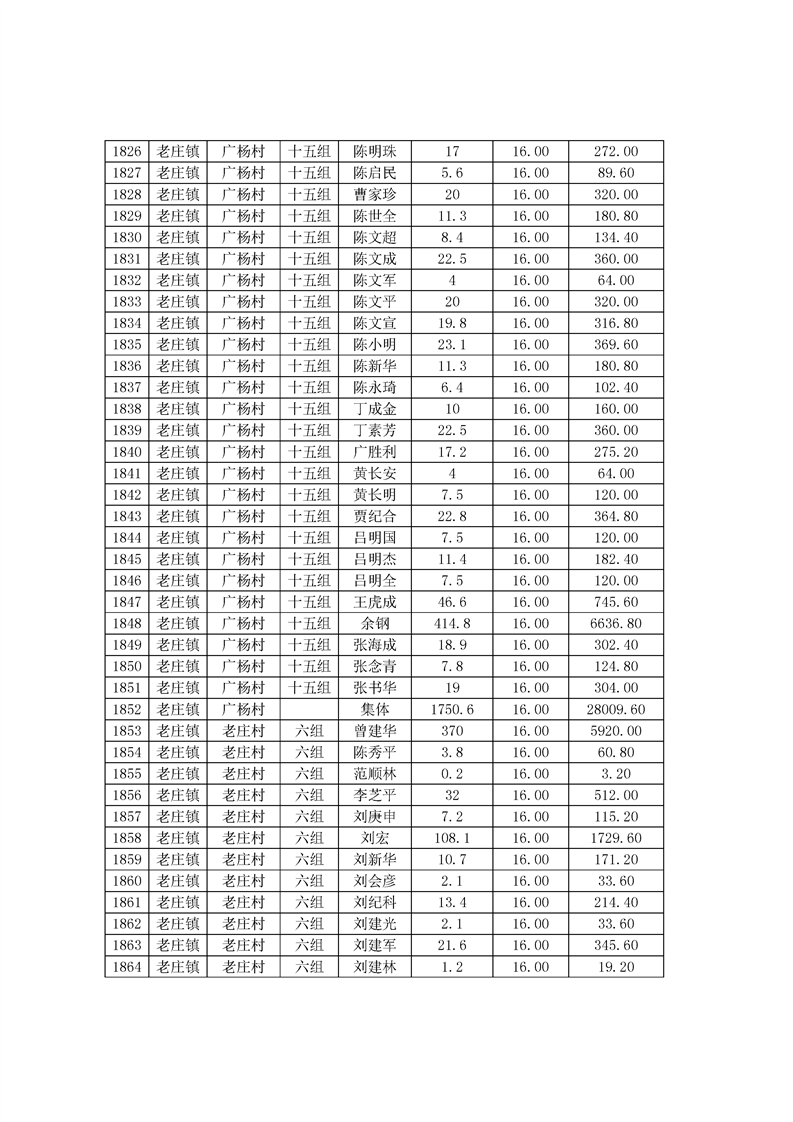 | 1826 | 老庄镇 | 广杨村 | 十五组 | 陈明珠 | 17 | 16.00 | 272.00 |
|---|---|---|---|---|---|---|---|
| 1827 | 老庄镇 | 广杨村 | 十五组 | 陈启民 | 5.6 | 16.00 | 89.60 |
| 1828 | 老庄镇 | 广杨村 | 十五组 | 曹家珍 | 20 | 16.00 | 320.00 |
| 1829 | 老庄镇 | 广杨村 | 十五组 | 陈世全 | 11.3 | 16.00 | 180.80 |
| 1830 | 老庄镇 | 广杨村 | 十五组 | 陈文超 | 8.4 | 16.00 | 134.40 |
| 1831 | 老庄镇 | 广杨村 | 十五组 | 陈文成 | 22.5 | 16.00 | 360.00 |
| 1832 | 老庄镇 | 广杨村 | 十五组 | 陈文军 | 4 | 16.00 | 64.00 |
| 1833 | 老庄镇 | 广杨村 | 十五组 | 陈文平 | 20 | 16.00 | 320.00 |
| 1834 | 老庄镇 | 广杨村 | 十五组 | 陈文宣 | 19.8 | 16.00 | 316.80 |
| 1835 | 老庄镇 | 广杨村 | 十五组 | 陈小明 | 23.1 | 16.00 | 369.60 |
| 1836 | 老庄镇 | 广杨村 | 十五组 | 陈新华 | 11.3 | 16.00 | 180.80 |
| 1837 | 老庄镇 | 广杨村 | 十五组 | 陈永琦 | 6.4 | 16.00 | 102.40 |
| 1838 | 老庄镇 | 广杨村 | 十五组 | 丁成金 | 10 | 16.00 | 160.00 |
| 1839 | 老庄镇 | 广杨村 | 十五组 | 丁素芳 | 22.5 | 16.00 | 360.00 |
| 1840 | 老庄镇 | 广杨村 | 十五组 | 广胜利 | 17.2 | 16.00 | 275.20 |
| 1841 | 老庄镇 | 广杨村 | 十五组 | 黄长安 | 4 | 16.00 | 64.00 |
| 1842 | 老庄镇 | 广杨村 | 十五组 | 黄长明 | 7.5 | 16.00 | 120.00 |
| 1843 | 老庄镇 | 广杨村 | 十五组 | 贾纪合 | 22.8 | 16.00 | 364.80 |
| 1844 | 老庄镇 | 广杨村 | 十五组 | 吕明国 | 7.5 | 16.00 | 120.00 |
| 1845 | 老庄镇 | 广杨村 | 十五组 | 吕明杰 | 11.4 | 16.00 | 182.40 |
| 1846 | 老庄镇 | 广杨村 | 十五组 | 吕明全 | 7.5 | 16.00 | 120.00 |
| 1847 | 老庄镇 | 广杨村 | 十五组 | 王虎成 | 46.6 | 16.00 | 745.60 |
| 1848 | 老庄镇 | 广杨村 | 十五组 | 余钢 | 414.8 | 16.00 | 6636.80 |
| 1849 | 老庄镇 | 广杨村 | 十五组 | 张海成 | 18.9 | 16.00 | 302.40 |
| 1850 | 老庄镇 | 广杨村 | 十五组 | 张念青 | 7.8 | 16.00 | 124.80 |
| 1851 | 老庄镇 | 广杨村 | 十五组 | 张书华 | 19 | 16.00 | 304.00 |
| 1852 | 老庄镇 | 广杨村 |  | 集体 | 1750.6 | 16.00 | 28009.60 |
| 1853 | 老庄镇 | 老庄村 | 六组 | 曾建华 | 370 | 16.00 | 5920.00 |
| 1854 | 老庄镇 | 老庄村 | 六组 | 陈秀平 | 3.8 | 16.00 | 60.80 |
| 1855 | 老庄镇 | 老庄村 | 六组 | 范顺林 | 0.2 | 16.00 | 3.20 |
| 1856 | 老庄镇 | 老庄村 | 六组 | 李芝平 | 32 | 16.00 | 512.00 |
| 1857 | 老庄镇 | 老庄村 | 六组 | 刘庚申 | 7.2 | 16.00 | 115.20 |
| 1858 | 老庄镇 | 老庄村 | 六组 | 刘宏 | 108.1 | 16.00 | 1729.60 |
| 1859 | 老庄镇 | 老庄村 | 六组 | 刘新华 | 10.7 | 16.00 | 171.20 |
| 1860 | 老庄镇 | 老庄村 | 六组 | 刘会彦 | 2.1 | 16.00 | 33.60 |
| 1861 | 老庄镇 | 老庄村 | 六组 | 刘纪科 | 13.4 | 16.00 | 214.40 |
| 1862 | 老庄镇 | 老庄村 | 六组 | 刘建光 | 2.1 | 16.00 | 33.60 |
| 1863 | 老庄镇 | 老庄村 | 六组 | 刘建军 | 21.6 | 16.00 | 345.60 |
| 1864 | 老庄镇 | 老庄村 | 六组 | 刘建林 | 1.2 | 16.00 | 19.20 |